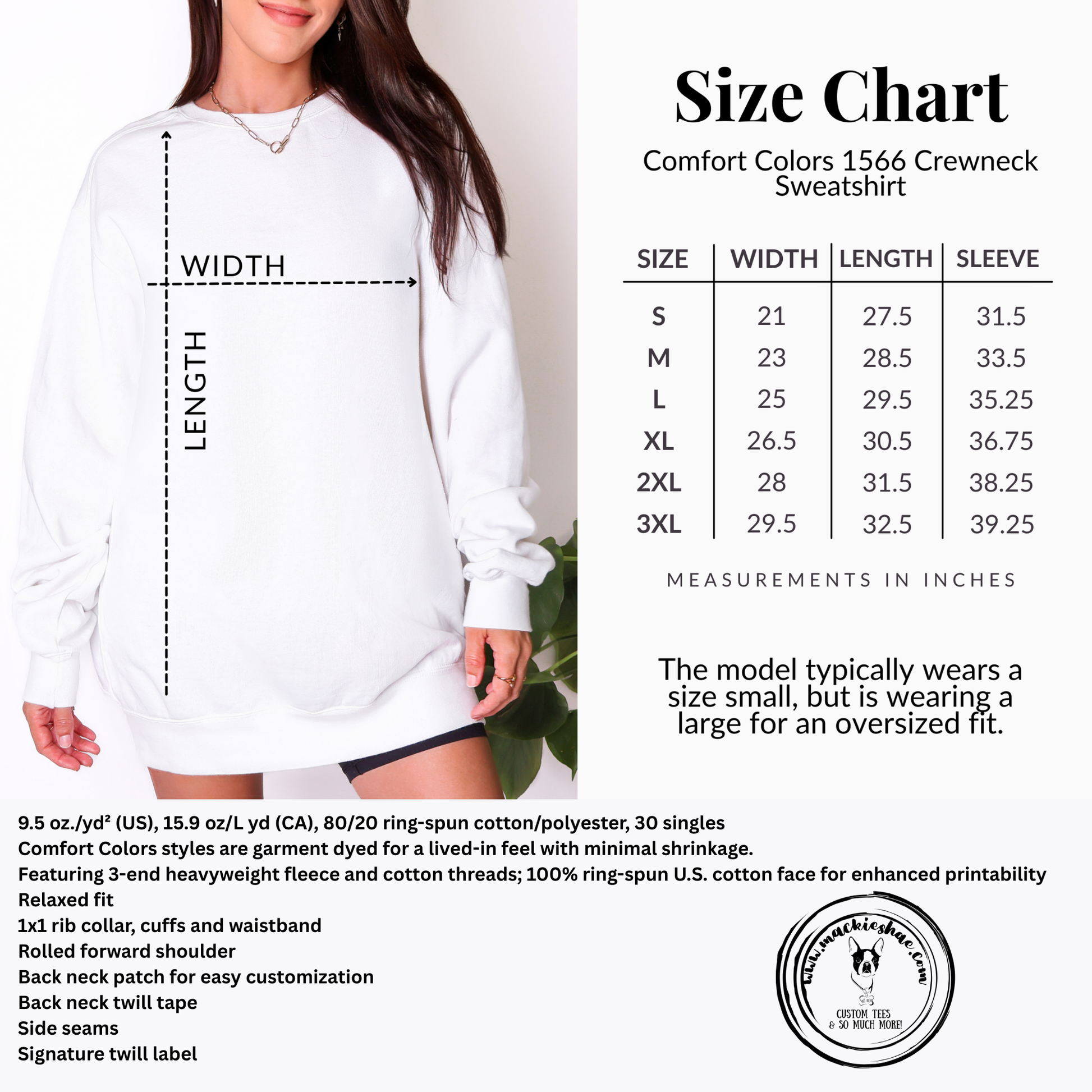 WIDTH

LENGTH

Size Chart

Comfort Colors 1566 Crewneck Sweatshirt

| SIZE | WIDTH | LENGTH | SLEEVE |
|---|---|---|---|
| S | 21 | 27.5 | 31.5 |
| M | 23 | 28.5 | 33.5 |
| L | 25 | 29.5 | 35.25 |
| XL | 26.5 | 30.5 | 36.75 |
| 2XL | 28 | 31.5 | 38.25 |
| 3XL | 29.5 | 32.5 | 39.25 |

MEASUREMENTS IN INCHES

The model typically wears a size small, but is wearing a large for an oversized fit.

9.5 oz./yd² (US), 15.9 oz/L yd (CA), 80/20 ring-spun cotton/polyester, 30 singles
Comfort Colors styles are garment dyed for a lived-in feel with minimal shrinkage.
Featuring 3-end heavyweight fleece and cotton threads; 100% ring-spun U.S. cotton face for enhanced printability
Relaxed fit
1x1 rib collar, cuffs and waistband
Rolled forward shoulder
Back neck patch for easy customization
Back neck twill tape
Side seams
Signature twill label

www.mackieshae.com
CUSTOM TEES & SO MUCH MORE!